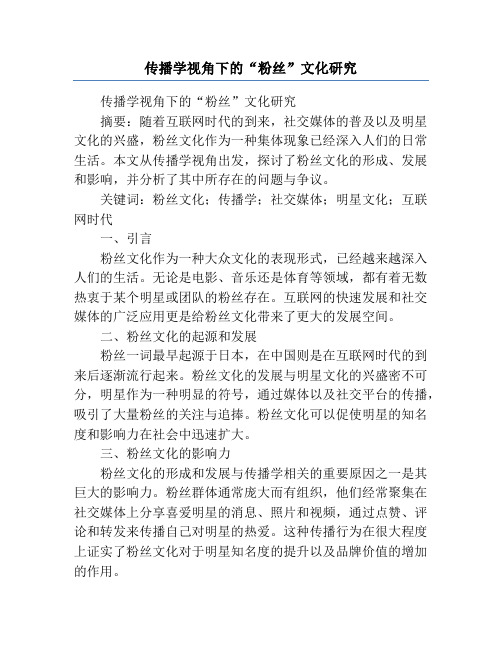 传播学视角下的“粉丝”文化研究

传播学视角下的“粉丝”文化研究

摘要：随着互联网时代的到来，社交媒体的普及以及明星文化的兴盛，粉丝文化作为一种集体现象已经深入人们的日常生活。本文从传播学视角出发，探讨了粉丝文化的形成、发展和影响，并分析了其中所存在的问题与争议。

关键词：粉丝文化；传播学；社交媒体；明星文化；互联网时代

一、引言

粉丝文化作为一种大众文化的表现形式，已经越来越深入人们的生活。无论是电影、音乐还是体育等领域，都有着无数热衷于某个明星或团队的粉丝存在。互联网的快速发展和社交媒体的广泛应用更是给粉丝文化带来了更大的发展空间。

二、粉丝文化的起源和发展

粉丝一词最早起源于日本，在中国则是在互联网时代的到来后逐渐流行起来。粉丝文化的发展与明星文化的兴盛密不可分，明星作为一种明显的符号，通过媒体以及社交平台的传播，吸引了大量粉丝的关注与追捧。粉丝文化可以促使明星的知名度和影响力在社会中迅速扩大。

三、粉丝文化的影响力

粉丝文化的形成和发展与传播学相关的重要原因之一是其巨大的影响力。粉丝群体通常庞大而有组织，他们经常聚集在社交媒体上分享喜爱明星的消息、照片和视频，通过点赞、评论和转发来传播自己对明星的热爱。这种传播行为在很大程度上证实了粉丝文化对于明星知名度的提升以及品牌价值的增加的作用。